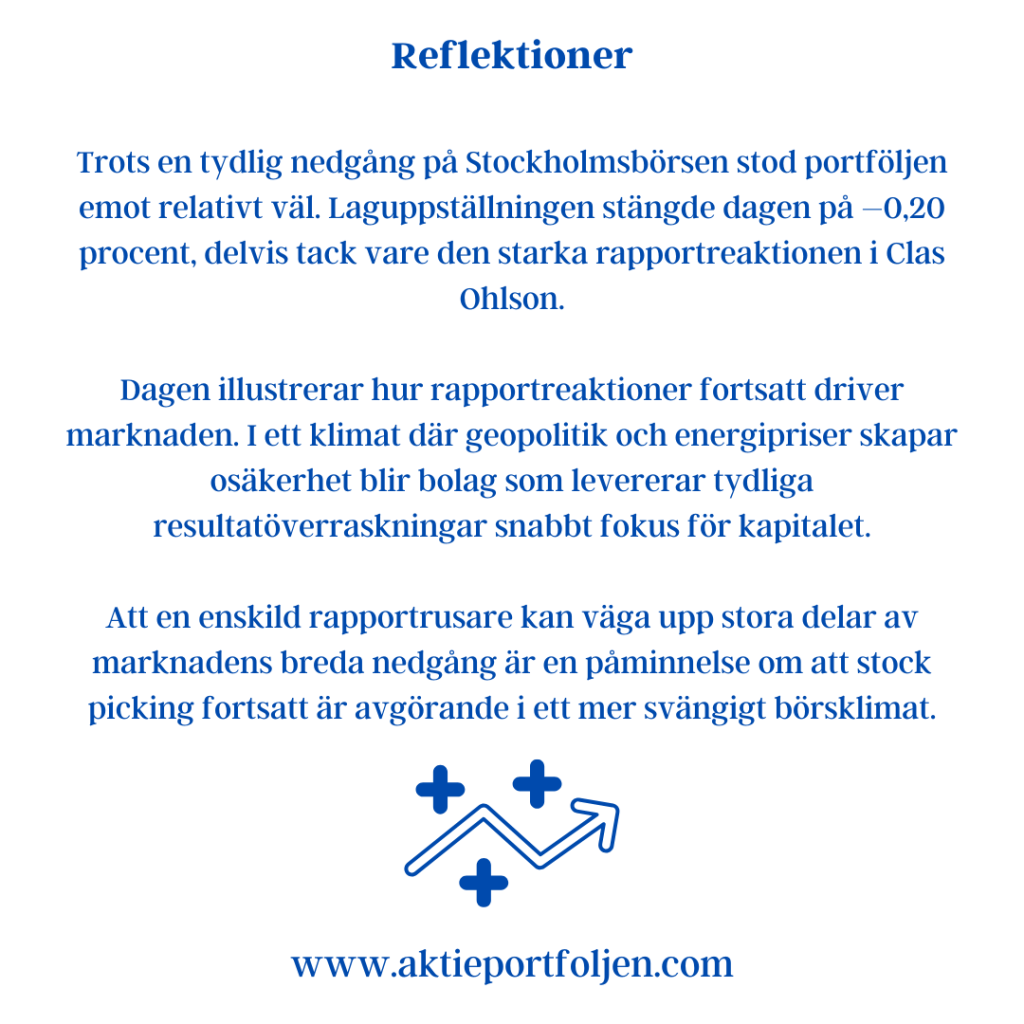 Reflektioner

Trots en tydlig nedgång på Stockholmsbörsen stod portföljen emot relativt väl. Laguppställningen stängde dagen på −0,20 procent, delvis tack vare den starka rapportreaktionen i Clas Ohlson.

Dagen illustrerar hur rapportreaktioner fortsatt driver marknaden. I ett klimat där geopolitik och energipriser skapar osäkerhet blir bolag som levererar tydliga resultatöverraskningar snabbt fokus för kapitalet.

Att en enskild rapportrusare kan väga upp stora delar av marknadens breda nedgång är en påminnelse om att stock picking fortsatt är avgörande i ett mer svängigt börsklimat.

www.aktieportfoljen.com